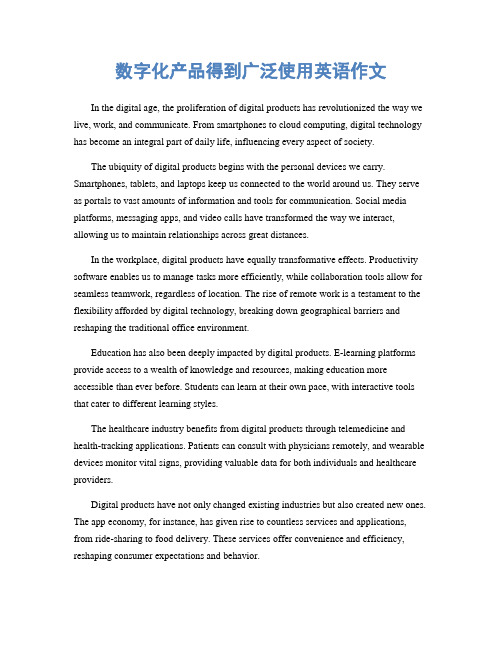 数字化产品得到广泛使用英语作文

In the digital age, the proliferation of digital products has revolutionized the way we live, work, and communicate. From smartphones to cloud computing, digital technology has become an integral part of daily life, influencing every aspect of society.

The ubiquity of digital products begins with the personal devices we carry. Smartphones, tablets, and laptops keep us connected to the world around us. They serve as portals to vast amounts of information and tools for communication. Social media platforms, messaging apps, and video calls have transformed the way we interact, allowing us to maintain relationships across great distances.

In the workplace, digital products have equally transformative effects. Productivity software enables us to manage tasks more efficiently, while collaboration tools allow for seamless teamwork, regardless of location. The rise of remote work is a testament to the flexibility afforded by digital technology, breaking down geographical barriers and reshaping the traditional office environment.

Education has also been deeply impacted by digital products. E-learning platforms provide access to a wealth of knowledge and resources, making education more accessible than ever before. Students can learn at their own pace, with interactive tools that cater to different learning styles.

The healthcare industry benefits from digital products through telemedicine and health-tracking applications. Patients can consult with physicians remotely, and wearable devices monitor vital signs, providing valuable data for both individuals and healthcare providers.

Digital products have not only changed existing industries but also created new ones. The app economy, for instance, has given rise to countless services and applications, from ride-sharing to food delivery. These services offer convenience and efficiency, reshaping consumer expectations and behavior.